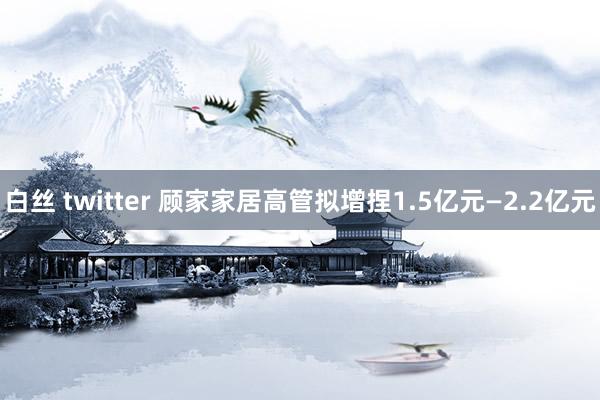 白丝 twitter 顾家家居高管拟增捏1.5亿元–2.2亿元